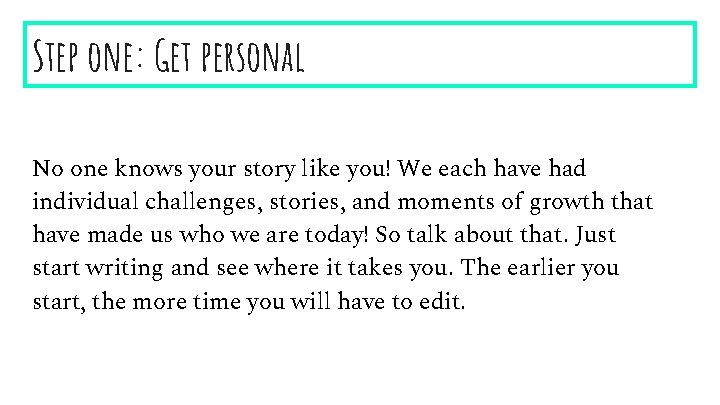 Step one: Get personal

No one knows your story like you! We each have had individual challenges, stories, and moments of growth that have made us who we are today! So talk about that. Just start writing and see where it takes you. The earlier you start, the more time you will have to edit.